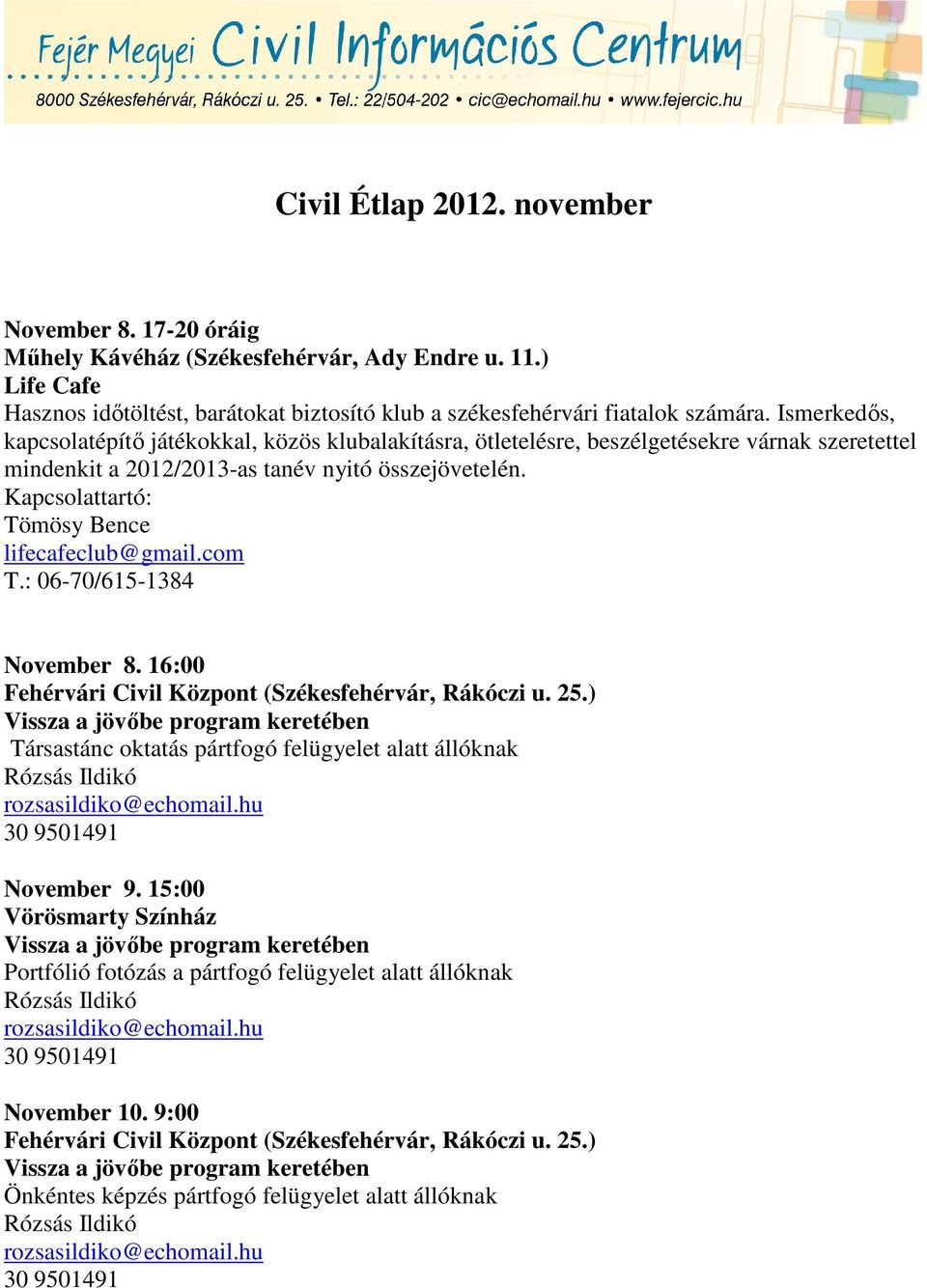 Fejér Megyei Civil Információs Centrum
8000 Székesfehérvár, Rákóczi u. 25. • Tel.: 22/504-202 • cic@echomail.hu • www.fejercic.hu

Civil Étlap 2012. november

November 8. 17-20 óráig
Műhely Kávéház (Székesfehérvár, Ady Endre u. 11.)
Life Cafe
Hasznos időtöltést, barátokat biztosító klub a székesfehérvári fiatalok számára. Ismerkedős, kapcsolatépítő játékokkal, közös klubalakításra, ötletelésre, beszélgetésekre várnak szeretettel mindenkit a 2012/2013-as tanév nyitó összejövetelén.
Kapcsolattartó:
Tömösy Bence
lifecafeclub@gmail.com
T.: 06-70/615-1384

November 8. 16:00
Fehérvári Civil Központ (Székesfehérvár, Rákóczi u. 25.)
Vissza a jövőbe program keretében
Társastánc oktatás pártfogó felügyelet alatt állóknak
Rózsás Ildikó
rozsasildiko@echomail.hu
30 9501491

November 9. 15:00
Vörösmarty Színház
Vissza a jövőbe program keretében
Portfólió fotózás a pártfogó felügyelet alatt állóknak
Rózsás Ildikó
rozsasildiko@echomail.hu
30 9501491

November 10. 9:00
Fehérvári Civil Központ (Székesfehérvár, Rákóczi u. 25.)
Vissza a jövőbe program keretében
Önkéntes képzés pártfogó felügyelet alatt állóknak
Rózsás Ildikó
rozsasildiko@echomail.hu
30 9501491